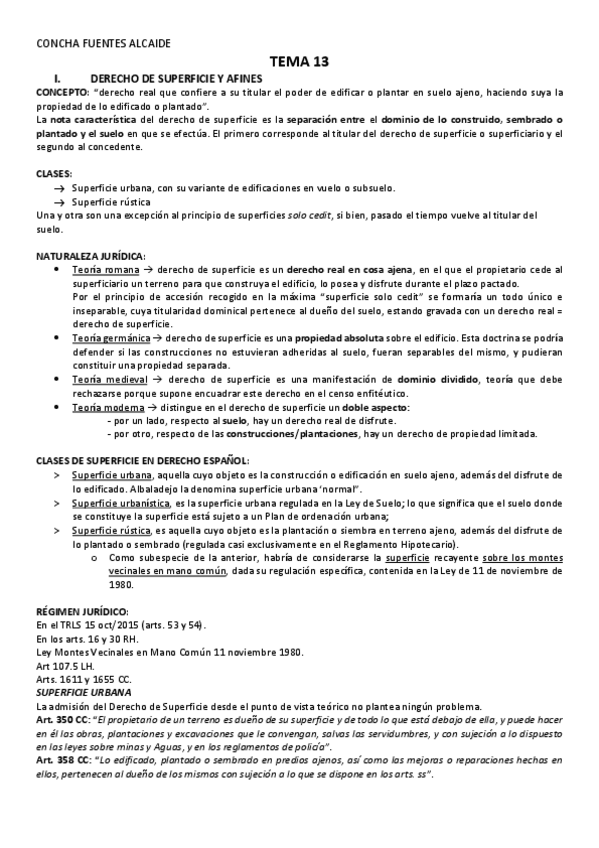 CONCHA FUENTES ALCAIDE

TEMA 13

I. DERECHO DE SUPERFICIE Y AFINES

CONCEPTO: "derecho real que confiere a su titular el poder de edificar o plantar en suelo ajeno, haciendo suya la propiedad de lo edificado o plantado".

La nota característica del derecho de superficie es la separación entre el dominio de lo construido, sembrado o plantado y el suelo en que se efectúa. El primero corresponde al titular del derecho de superficie o superficiario y el segundo al concedente.

CLASES:
→ Superficie urbana, con su variante de edificaciones en vuelo o subsuelo.
→ Superficie rústica
Una y otra son una excepción al principio de superficies solo cedit, si bien, pasado el tiempo vuelve al titular del suelo.

NATURALEZA JURÍDICA:
• Teoría romana → derecho de superficie es un derecho real en cosa ajena, en el que el propietario cede al superficiario un terreno para que construya el edificio, lo posea y disfrute durante el plazo pactado.
Por el principio de accesión recogido en la máxima "superficie solo cedit" se formaría un todo único e inseparable, cuya titularidad dominical pertenece al dueño del suelo, estando gravada con un derecho real = derecho de superficie.
• Teoría germánica → derecho de superficie es una propiedad absoluta sobre el edificio. Esta doctrina se podría defender si las construcciones no estuvieran adheridas al suelo, fueran separables del mismo, y pudieran constituir una propiedad separada.
• Teoría medieval → derecho de superficie es una manifestación de dominio dividido, teoría que debe rechazarse porque supone encuadrar este derecho en el censo enfitéutico.
• Teoría moderna → distingue en el derecho de superficie un doble aspecto:
- por un lado, respecto al suelo, hay un derecho real de disfrute.
- por otro, respecto de las construcciones/plantaciones, hay un derecho de propiedad limitada.

CLASES DE SUPERFICIE EN DERECHO ESPAÑOL:
> Superficie urbana, aquella cuyo objeto es la construcción o edificación en suelo ajeno, además del disfrute de lo edificado. Albaladejo la denomina superficie urbana 'normal".
> Superficie urbanística, es la superficie urbana regulada en la Ley de Suelo; lo que significa que el suelo donde se constituye la superficie está sujeto a un Plan de ordenación urbana;
> Superficie rústica, es aquella cuyo objeto es la plantación o siembra en terreno ajeno, además del disfrute de lo plantado o sembrado (regulada casi exclusivamente en el Reglamento Hipotecario).
o Como subespecie de la anterior, habría de considerarse la superficie recayente sobre los montes vecinales en mano común, dada su regulación específica, contenida en la Ley de 11 de noviembre de 1980.

RÉGIMEN JURÍDICO:
En el TRLS 15 oct/2015 (arts. 53 y 54).
En los arts. 16 y 30 RH.
Ley Montes Vecinales en Mano Común 11 noviembre 1980.
Art 107.5 LH.
Arts. 1611 y 1655 CC.
SUPERFICIE URBANA
La admisión del Derecho de Superficie desde el punto de vista teórico no plantea ningún problema.
Art. 350 CC: "El propietario de un terreno es dueño de su superficie y de todo lo que está debajo de ella, y puede hacer en él las obras, plantaciones y excavaciones que le convengan, salvas las servidumbres, y con sujeción a lo dispuesto en las leyes sobre minas y Aguas, y en los reglamentos de policía".
Art. 358 CC: "Lo edificado, plantado o sembrado en predios ajenos, así como las mejoras o reparaciones hechas en ellos, pertenecen al dueño de los mismos con sujeción a lo que se dispone en los arts. ss".